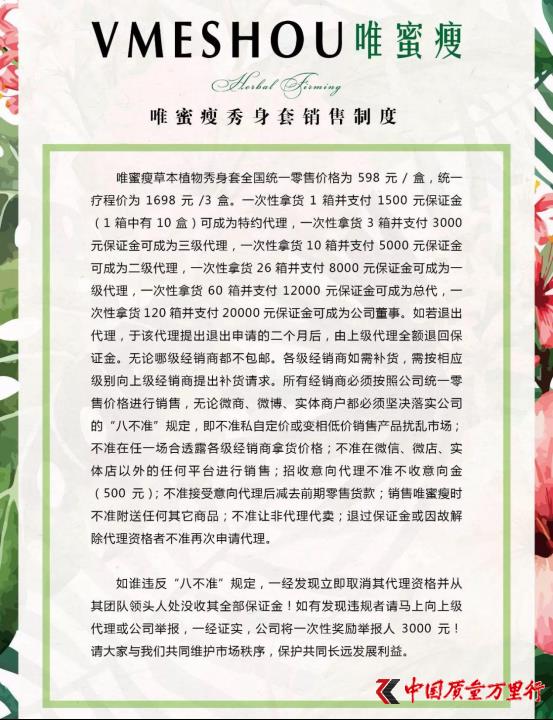 VMESHOU 唯蜜瘦

Herbal Firming

唯蜜瘦秀身套销售制度

唯蜜瘦草本植物秀身套全国统一零售价格为 598 元 / 盒，统一疗程价为 1698 元 /3 盒。一次性拿货 1 箱并支付 1500 元保证金（1 箱中有 10 盒）可成为特约代理，一次性拿货 3 箱并支付 3000 元保证金可成为三级代理，一次性拿货 10 箱并支付 5000 元保证金可成为二级代理，一次性拿货 26 箱并支付 8000 元保证金可成为一级代理，一次性拿货 60 箱并支付 12000 元保证金可成为总代，一次性拿货 120 箱并支付 20000 元保证金可成为公司董事。如若退出代理，于该代理提出退出申请的二个月后，由上级代理全额退回保证金。无论哪级经销商都不包邮。各级经销商如需补货，需按相应级别向上级经销商提出补货请求。所有经销商必须按照公司统一零售价格进行销售，无论微商、微博、实体商户都必须坚决落实公司的“八不准”规定，即不准私自定价或变相低价销售产品扰乱市场；不准在任一场合透露各级经销商拿货价格；不准在微信、微店、实体店以外的任何平台进行销售；招收意向代理不准不收意向金（500 元）；不准接受意向代理后减去前期零售货款；销售唯蜜瘦时不准附送任何其它商品；不准让非代理代卖；退过保证金或因故解除代理资格者不准再次申请代理。

如谁违反“八不准”规定，一经发现立即取消其代理资格并从其团队领头人处没收其全部保证金！如有发现违规者请马上向上级代理或公司举报，一经证实，公司将一次性奖励举报人 3000 元！请大家与我们共同维护市场秩序，保护共同长远发展利益。

中国质量万里行